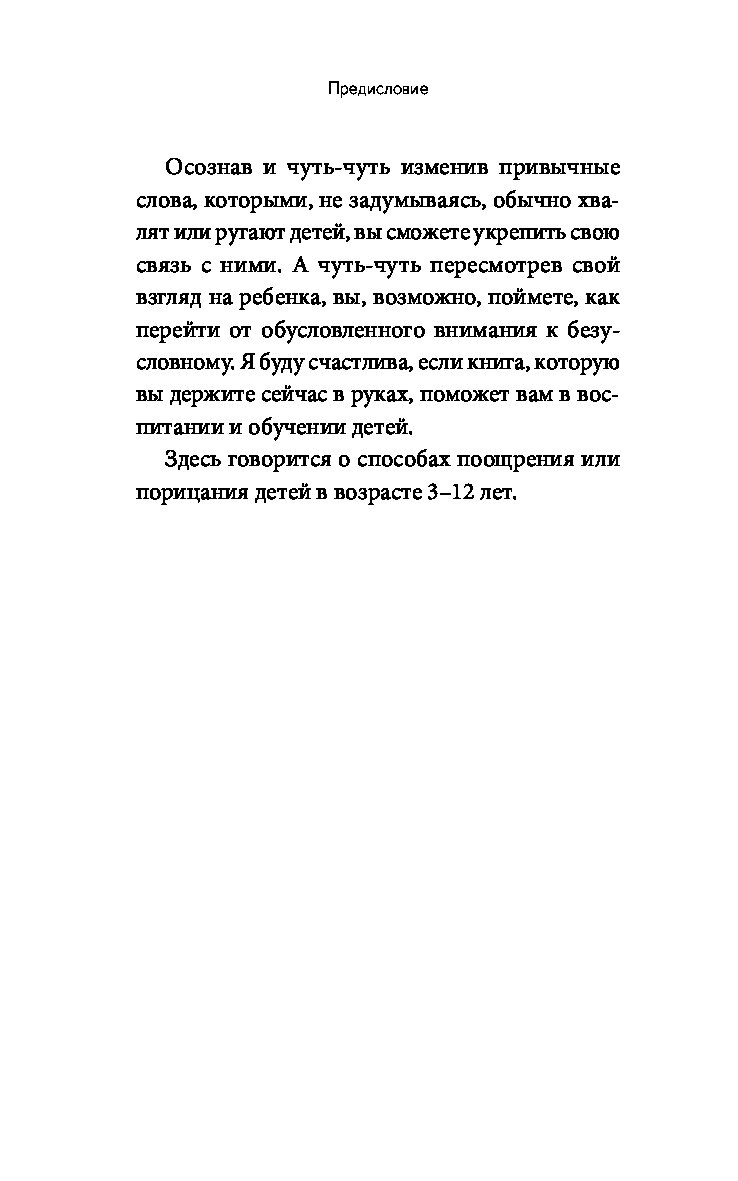 Предисловие

Осознав и чуть-чуть изменив привычные слова, которыми, не задумываясь, обычно хвалят или ругают детей, вы сможете укрепить свою связь с ними. А чуть-чуть пересмотрев свой взгляд на ребенка, вы, возможно, поймете, как перейти от обусловленного внимания к безусловному. Я буду счастлива, если книга, которую вы держите сейчас в руках, поможет вам в воспитании и обучении детей.

Здесь говорится о способах поощрения или порицания детей в возрасте 3–12 лет.